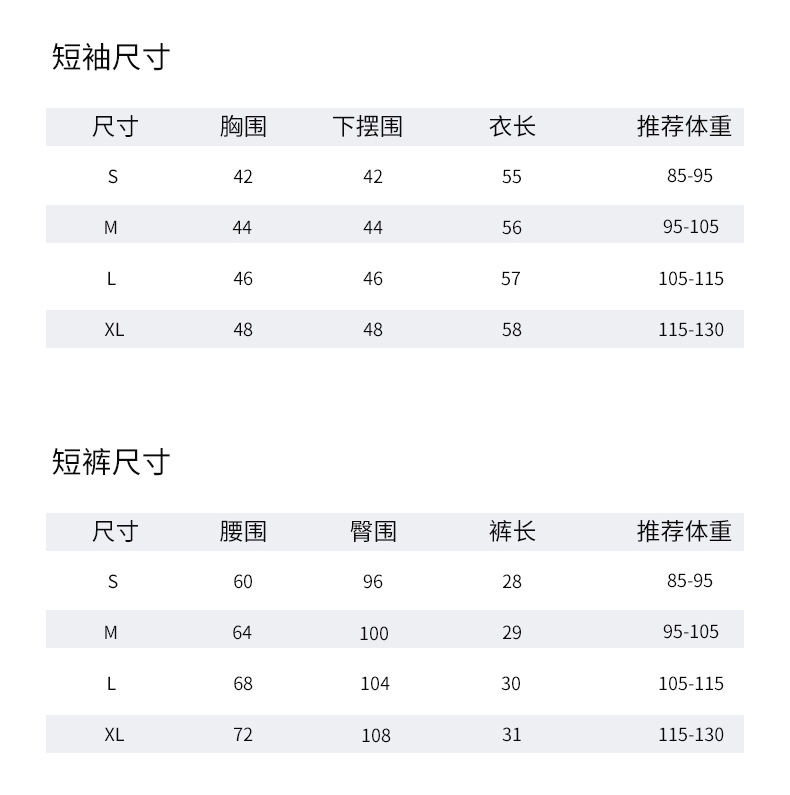 短袖尺寸

| 尺寸 | 胸围 | 下摆围 | 衣长 | 推荐体重 |
|---|---|---|---|---|
| S | 42 | 42 | 55 | 85-95 |
| M | 44 | 44 | 56 | 95-105 |
| L | 46 | 46 | 57 | 105-115 |
| XL | 48 | 48 | 58 | 115-130 |

短裤尺寸

| 尺寸 | 腰围 | 臀围 | 裤长 | 推荐体重 |
|---|---|---|---|---|
| S | 60 | 96 | 28 | 85-95 |
| M | 64 | 100 | 29 | 95-105 |
| L | 68 | 104 | 30 | 105-115 |
| XL | 72 | 108 | 31 | 115-130 |